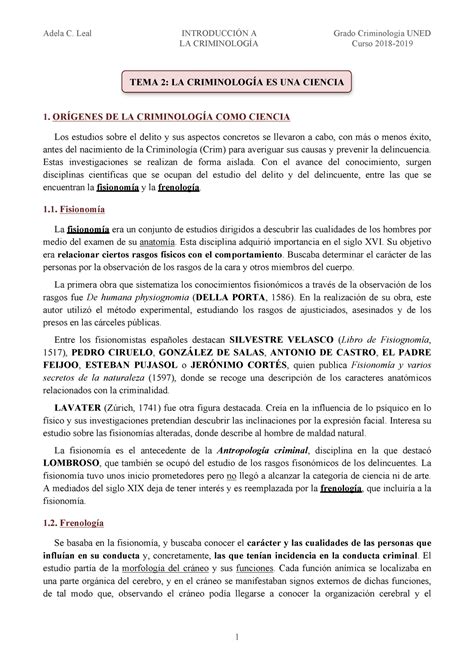 Adela C. Leal

INTRODUCCIÓN A LA CRIMINOLOGÍA

Grado Criminología UNED
Curso 2018-2019

TEMA 2: LA CRIMINOLOGÍA ES UNA CIENCIA

1. ORÍGENES DE LA CRIMINOLOGÍA COMO CIENCIA

Los estudios sobre el delito y sus aspectos concretos se llevaron a cabo, con más o menos éxito, antes del nacimiento de la Criminología (Crim) para averiguar sus causas y prevenir la delincuencia. Estas investigaciones se realizan de forma aislada. Con el avance del conocimiento, surgen disciplinas científicas que se ocupan del estudio del delito y del delincuente, entre las que se encuentran la fisionomía y la frenología.

1.1. Fisionomía

La fisionomía era un conjunto de estudios dirigidos a descubrir las cualidades de los hombres por medio del examen de su anatomía. Esta disciplina adquirió importancia en el siglo XVI. Su objetivo era relacionar ciertos rasgos físicos con el comportamiento. Buscaba determinar el carácter de las personas por la observación de los rasgos de la cara y otros miembros del cuerpo.

La primera obra que sistematiza los conocimientos fisionómicos a través de la observación de los rasgos fue De humana physiognomia (DELLA PORTA, 1586). En la realización de su obra, este autor utilizó el método experimental, estudiando los rasgos de ajusticiados, asesinados y de los presos en las cárceles públicas.

Entre los fisionomistas españoles destacan SILVESTRE VELASCO (Libro de Fisiognomía, 1517), PEDRO CIRUELO, GONZÁLEZ DE SALAS, ANTONIO DE CASTRO, EL PADRE FEIJOO, ESTEBAN PUJASOL o JERÓNIMO CORTÉS, quien publica Fisionomía y varios secretos de la naturaleza (1597), donde se recoge una descripción de los caracteres anatómicos relacionados con la criminalidad.

LAVATER (Zúrich, 1741) fue otra figura destacada. Creía en la influencia de lo psíquico en lo físico y sus investigaciones pretendían descubrir las inclinaciones por la expresión facial. Interesa su estudio sobre las fisionomías alteradas, donde describe al hombre de maldad natural.

La fisionomía es el antecedente de la Antropología criminal, disciplina en la que destacó LOMBROSO, que también se ocupó del estudio de los rasgos fisonómicos de los delincuentes. La fisionomía tuvo unos inicio prometedores pero no llegó a alcanzar la categoría de ciencia ni de arte. A mediados del siglo XIX deja de tener interés y es reemplazada por la frenología, que incluiría a la fisionomía.

1.2. Frenología

Se basaba en la fisionomía, y buscaba conocer el carácter y las cualidades de las personas que influían en su conducta y, concretamente, las que tenían incidencia en la conducta criminal. El estudio partía de la morfología del cráneo y sus funciones. Cada función anímica se localizaba en una parte orgánica del cerebro, y en el cráneo se manifestaban signos externos de dichas funciones, de tal modo que, observando el cráneo podía llegarse a conocer la organización cerebral y el

1